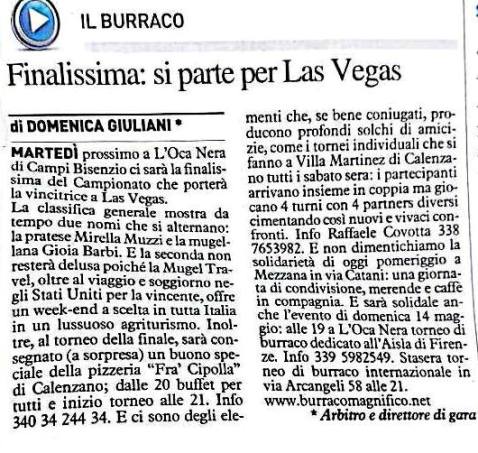 IL BURRACO

Finalissima: si parte per Las Vegas

di DOMENICA GIULIANI *

MARTEDÌ prossimo a L'Oca Nera di Campi Bisenzio ci sarà la finalissima del Campionato che porterà la vincitrice a Las Vegas.
La classifica generale mostra da tempo due nomi che si alternano: la pratese Mirella Muzzi e la mugellana Gioia Barbi. E la seconda non resterà delusa poiché la Mugel Travel, oltre al viaggio e soggiorno negli Stati Uniti per la vincente, offre un week-end a scelta in tutta Italia in un lussuoso agriturismo. Inoltre, al torneo della finale, sarà consegnato (a sorpresa) un buono speciale della pizzeria "Fra' Cipolla" di Calenzano; dalle 20 buffet per tutti e inizio torneo alle 21. Info 340 34 244 34. E ci sono degli elementi che, se bene coniugati, producono profondi solchi di amicizie, come i tornei individuali che si fanno a Villa Martinez di Calenzano tutti i sabato sera: i partecipanti arrivano insieme in coppia ma giocano 4 turni con 4 partners diversi cimentando così nuovi e vivaci confronti. Info Raffaele Covotta 338 7653982. E non dimentichiamo la solidarietà di oggi pomeriggio a Mezzana in via Catani: una giornata di condivisione, merende e caffè in compagnia. E sarà solidale anche l'evento di domenica 14 maggio: alle 19 a L'Oca Nera torneo di burraco dedicato all'Aisla di Firenze. Info 339 5982549. Stasera torneo di burraco internazionale in via Arcangeli 58 alle 21.
www.burracomagnifico.net

* Arbitro e direttore di gara